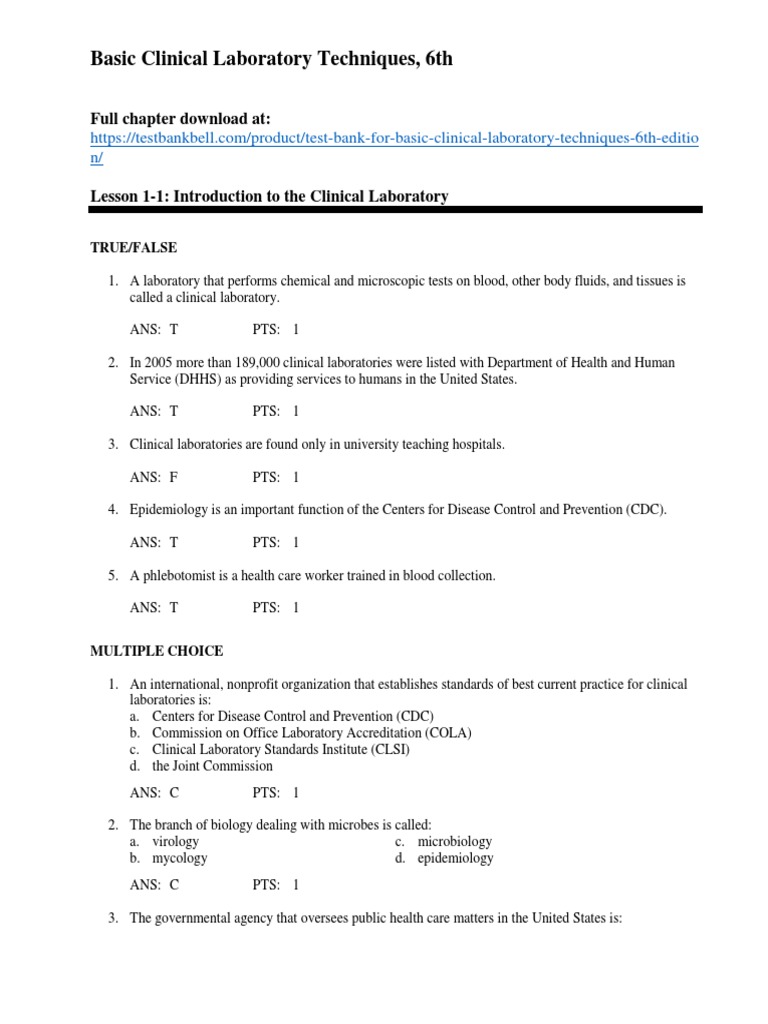 Basic Clinical Laboratory Techniques, 6th

Full chapter download at:
https://testbankbell.com/product/test-bank-for-basic-clinical-laboratory-techniques-6th-edition/

Lesson 1-1: Introduction to the Clinical Laboratory

TRUE/FALSE

1. A laboratory that performs chemical and microscopic tests on blood, other body fluids, and tissues is called a clinical laboratory.

ANS: T PTS: 1

2. In 2005 more than 189,000 clinical laboratories were listed with Department of Health and Human Service (DHHS) as providing services to humans in the United States.

ANS: T PTS: 1

3. Clinical laboratories are found only in university teaching hospitals.

ANS: F PTS: 1

4. Epidemiology is an important function of the Centers for Disease Control and Prevention (CDC).

ANS: T PTS: 1

5. A phlebotomist is a health care worker trained in blood collection.

ANS: T PTS: 1

MULTIPLE CHOICE

1. An international, nonprofit organization that establishes standards of best current practice for clinical laboratories is:
a. Centers for Disease Control and Prevention (CDC)
b. Commission on Office Laboratory Accreditation (COLA)
c. Clinical Laboratory Standards Institute (CLSI)
d. the Joint Commission

ANS: C PTS: 1

2. The branch of biology dealing with microbes is called:
a. virology
b. mycology
c. microbiology
d. epidemiology

ANS: C PTS: 1

3. The governmental agency that oversees public health care matters in the United States is: